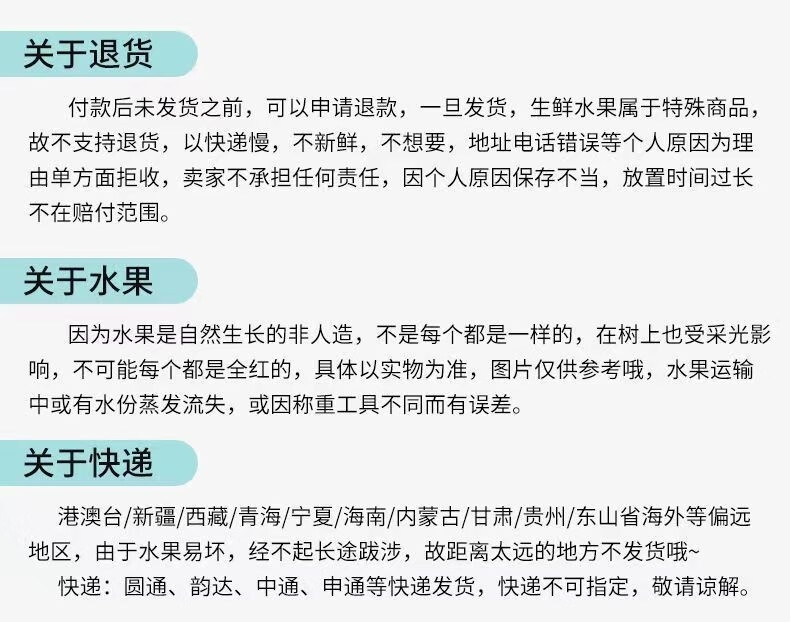 关于退货

付款后未发货之前，可以申请退款，一旦发货，生鲜水果属于特殊商品，故不支持退货，以快递慢，不新鲜，不想要，地址电话错误等个人原因为理由单方面拒收，卖家不承担任何责任，因个人原因保存不当，放置时间过长不在赔付范围。

关于水果

因为水果是自然生长的非人造，不是每个都是一样的，在树上也受采光影响，不可能每个都是全红的，具体以实物为准，图片仅供参考哦，水果运输中或有水份蒸发流失，或因称重工具不同而有误差。

关于快递

港澳台/新疆/西藏/青海/宁夏/海南/内蒙古/甘肃/贵州/东山省海外等偏远地区，由于水果易坏，经不起长途跋涉，故距离太远的地方不发货哦~

快递：圆通、韵达、中通、申通等快递发货，快递不可指定，敬请谅解。